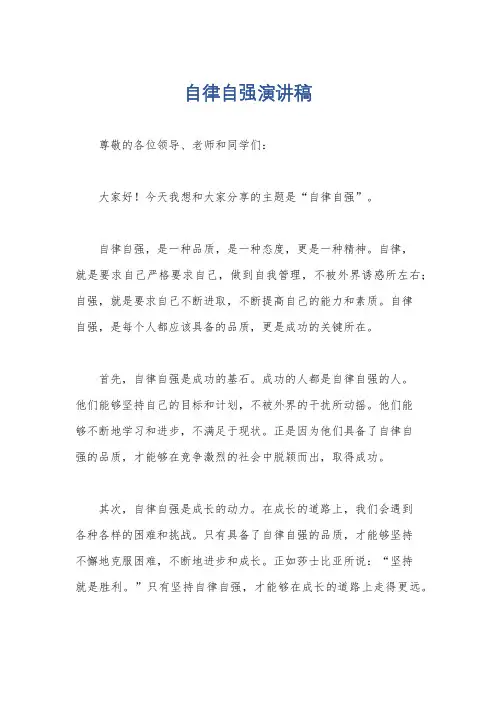 自律自强演讲稿

尊敬的各位领导、老师和同学们：

大家好！今天我想和大家分享的主题是“自律自强”。

自律自强，是一种品质，是一种态度，更是一种精神。自律，就是要求自己严格要求自己，做到自我管理，不被外界诱惑所左右；自强，就是要求自己不断进取，不断提高自己的能力和素质。自律自强，是每个人都应该具备的品质，更是成功的关键所在。

首先，自律自强是成功的基石。成功的人都是自律自强的人。他们能够坚持自己的目标和计划，不被外界的干扰所动摇。他们能够不断地学习和进步，不满足于现状。正是因为他们具备了自律自强的品质，才能够在竞争激烈的社会中脱颖而出，取得成功。

其次，自律自强是成长的动力。在成长的道路上，我们会遇到各种各样的困难和挑战。只有具备了自律自强的品质，才能够坚持不懈地克服困难，不断地进步和成长。正如莎士比亚所说：“坚持就是胜利。”只有坚持自律自强，才能够在成长的道路上走得更远。